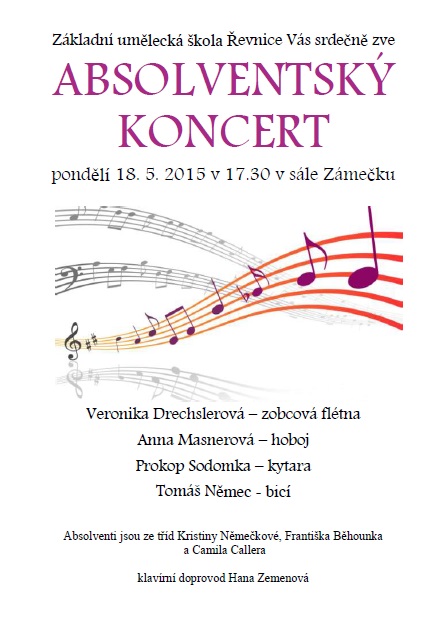 Základní umělecká škola Řevnice Vás srdečně zve

ABSOLVENTSKÝ KONCERT

pondělí 18. 5. 2015 v 17.30 v sále Zámečku

Veronika Drechslerová – zobcová flétna

Anna Masnerová – hoboj

Prokop Sodomka – kytara

Tomáš Němec - bicí

Absolventi jsou ze tříd Kristiny Němečkové, Františka Běhounka a Camila Callera

klavírní doprovod Hana Zemenová